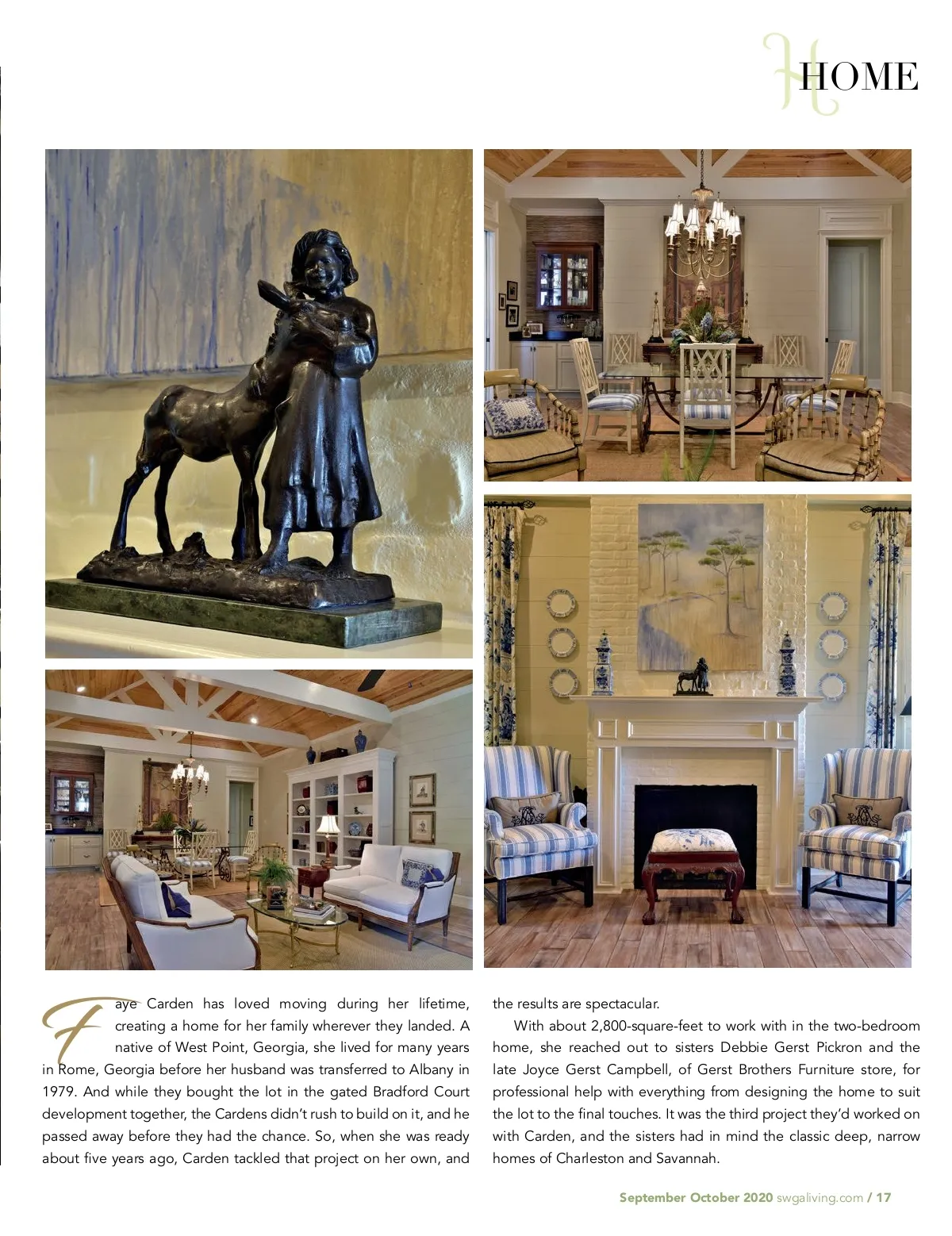 HOME

Faye Carden has loved moving during her lifetime, creating a home for her family wherever they landed. A native of West Point, Georgia, she lived for many years in Rome, Georgia before her husband was transferred to Albany in 1979. And while they bought the lot in the gated Bradford Court development together, the Cardens didn't rush to build on it, and he passed away before they had the chance. So, when she was ready about five years ago, Carden tackled that project on her own, and the results are spectacular.

With about 2,800-square-feet to work with in the two-bedroom home, she reached out to sisters Debbie Gerst Pickron and the late Joyce Gerst Campbell, of Gerst Brothers Furniture store, for professional help with everything from designing the home to suit the lot to the final touches. It was the third project they'd worked on with Carden, and the sisters had in mind the classic deep, narrow homes of Charleston and Savannah.

September October 2020 swgaliving.com / 17